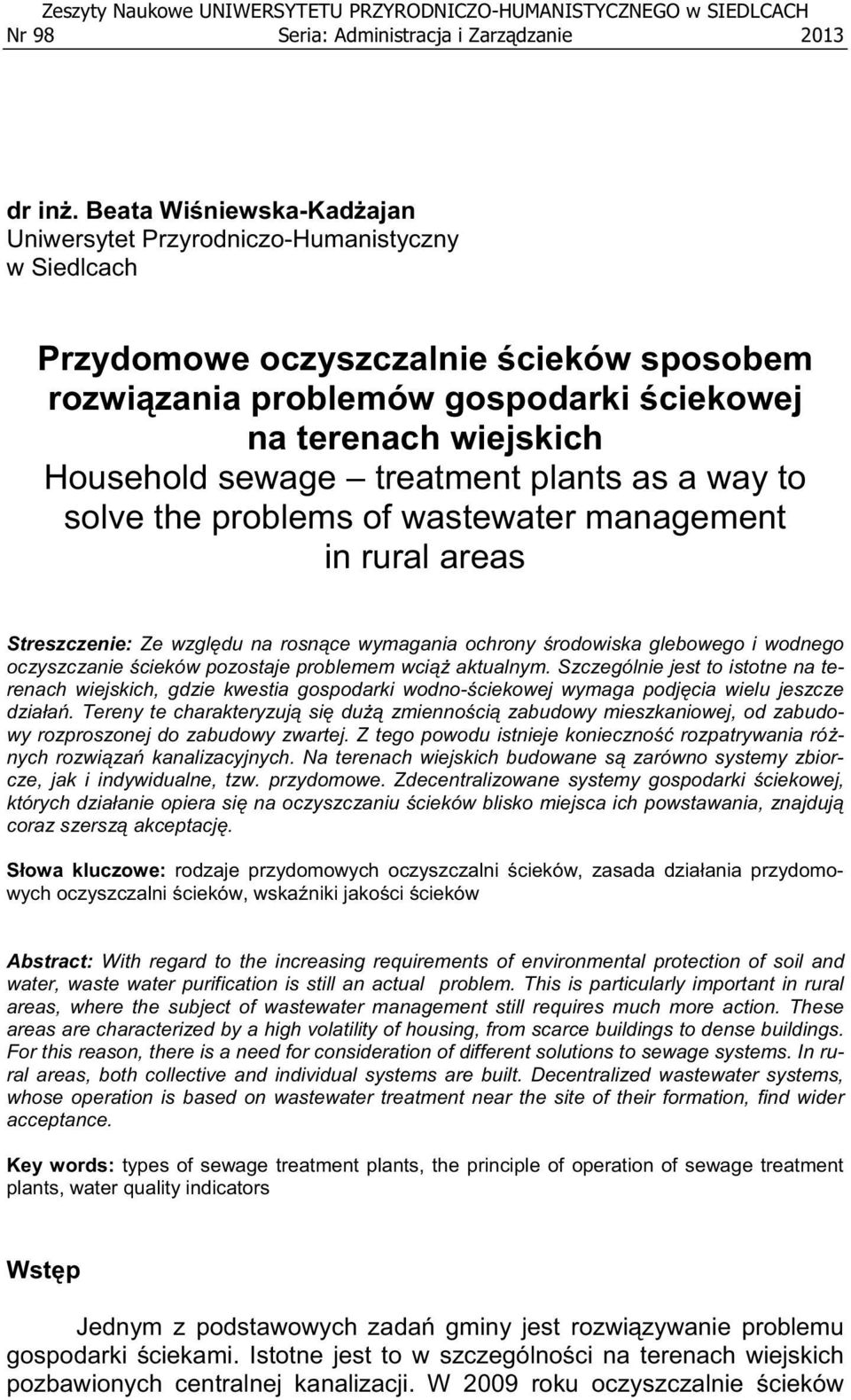 Zeszyty Naukowe UNIWERSYTETU PRZYRODNICZO-HUMANISTYCZNEGO w SIEDLCACH
Nr 98 Seria: Administracja i Zarządzanie 2013

dr inż. Beata Wiśniewska-Kadżajan
Uniwersytet Przyrodniczo-Humanistyczny
w Siedlcach

Przydomowe oczyszczalnie ścieków sposobem rozwiązania problemów gospodarki ściekowej na terenach wiejskich
Household sewage – treatment plants as a way to solve the problems of wastewater management in rural areas

Streszczenie: Ze względu na rosnące wymagania ochrony środowiska glebowego i wodnego oczyszczanie ścieków pozostaje problemem wciąż aktualnym. Szczególnie jest to istotne na terenach wiejskich, gdzie kwestia gospodarki wodno-ściekowej wymaga podjęcia wielu jeszcze działań. Tereny te charakteryzują się dużą zmiennością zabudowy mieszkaniowej, od zabudowy rozproszonej do zabudowy zwartej. Z tego powodu istnieje konieczność rozpatrywania różnych rozwiązań kanalizacyjnych. Na terenach wiejskich budowane są zarówno systemy zbiorcze, jak i indywidualne, tzw. przydomowe. Zdecentralizowane systemy gospodarki ściekowej, których działanie opiera się na oczyszczaniu ścieków blisko miejsca ich powstawania, znajdują coraz szerszą akceptację.

Słowa kluczowe: rodzaje przydomowych oczyszczalni ścieków, zasada działania przydomowych oczyszczalni ścieków, wskaźniki jakości ścieków

Abstract: With regard to the increasing requirements of environmental protection of soil and water, waste water purification is still an actual problem. This is particularly important in rural areas, where the subject of wastewater management still requires much more action. These areas are characterized by a high volatility of housing, from scarce buildings to dense buildings. For this reason, there is a need for consideration of different solutions to sewage systems. In rural areas, both collective and individual systems are built. Decentralized wastewater systems, whose operation is based on wastewater treatment near the site of their formation, find wider acceptance.

Key words: types of sewage treatment plants, the principle of operation of sewage treatment plants, water quality indicators

Wstęp

Jednym z podstawowych zadań gminy jest rozwiązywanie problemu gospodarki ściekami. Istotne jest to w szczególności na terenach wiejskich pozbawionych centralnej kanalizacji. W 2009 roku oczyszczalnie ścieków